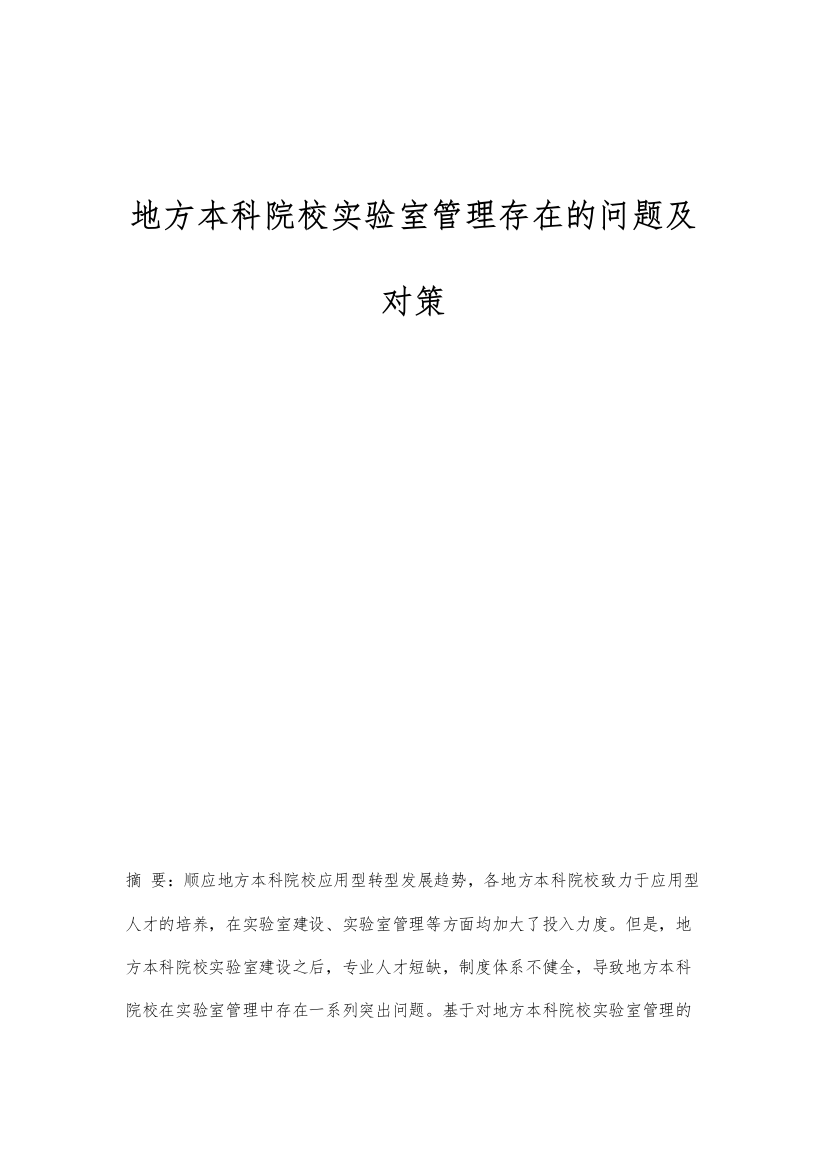 地方本科院校实验室管理存在的问题及对策

摘 要：顺应地方本科院校应用型转型发展趋势，各地方本科院校致力于应用型人才的培养，在实验室建设、实验室管理等方面均加大了投入力度。但是，地方本科院校实验室建设之后，专业人才短缺，制度体系不健全，导致地方本科院校在实验室管理中存在一系列突出问题。基于对地方本科院校实验室管理的